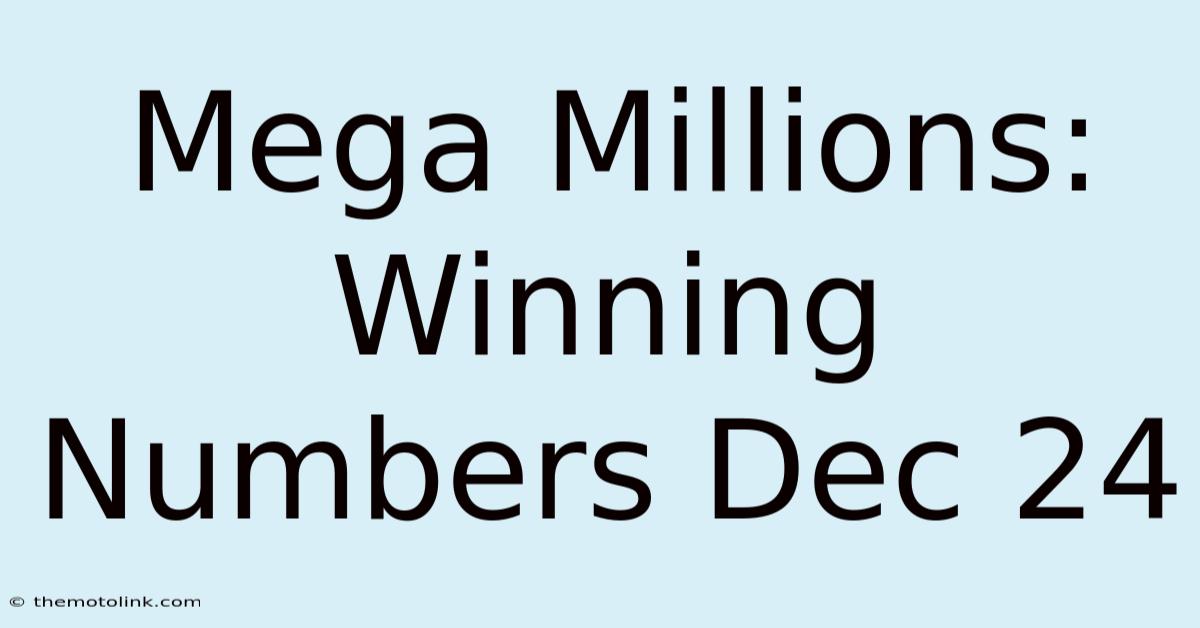 Mega Millions: Winning Numbers Dec 24

© themotolink.com